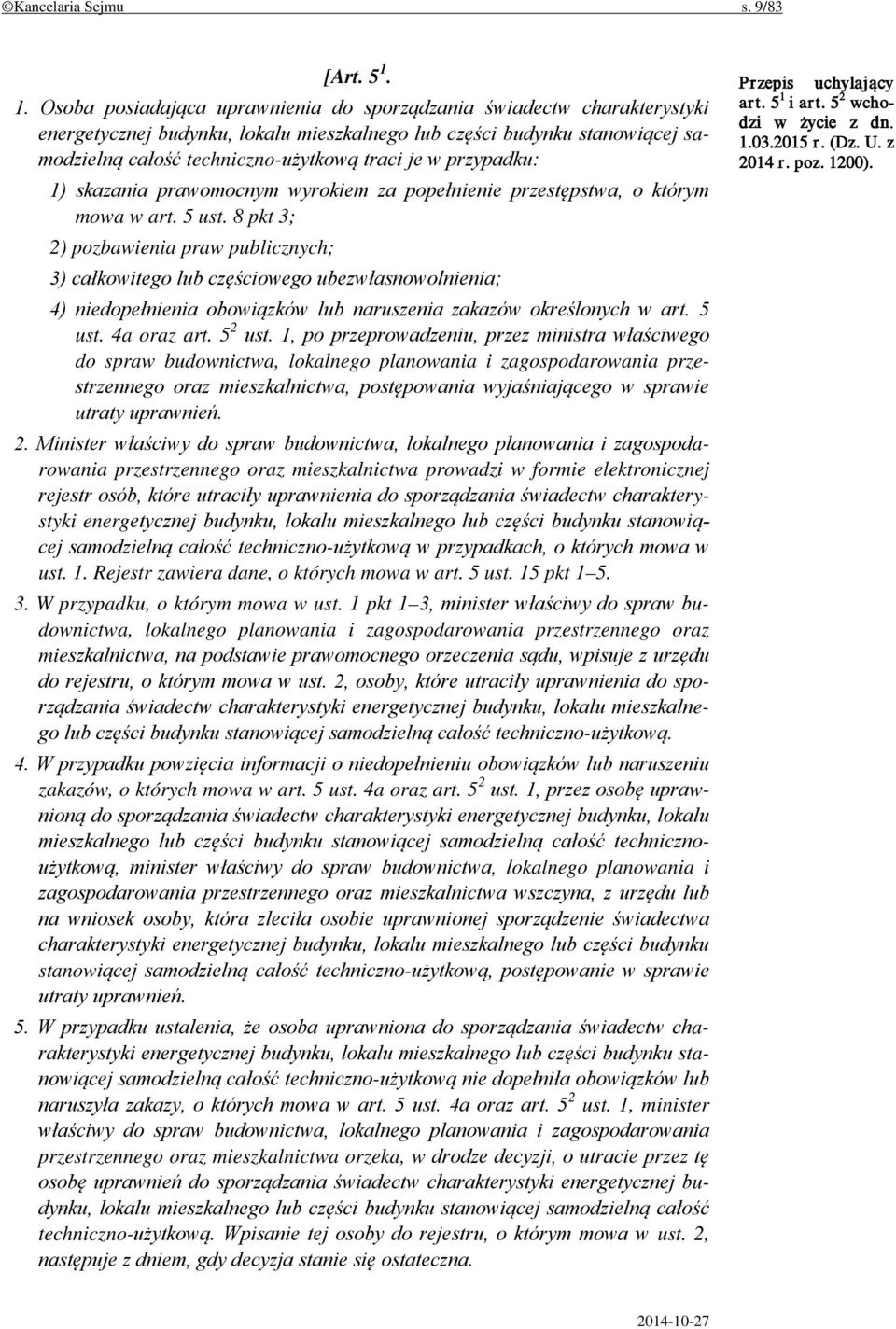 ©Kancelaria Sejmu s. 9/83

[Art. $5^1$.

1. Osoba posiadająca uprawnienia do sporządzania świadectw charakterystyki energetycznej budynku, lokalu mieszkalnego lub części budynku stanowiącej samodzielną całość techniczno-użytkową traci je w przypadku:

1) skazania prawomocnym wyrokiem za popełnienie przestępstwa, o którym mowa w art. 5 ust. 8 pkt 3;

2) pozbawienia praw publicznych;

3) całkowitego lub częściowego ubezwłasnowolnienia;

4) niedopełnienia obowiązków lub naruszenia zakazów określonych w art. 5 ust. 4a oraz art. $5^2$ ust. 1, po przeprowadzeniu, przez ministra właściwego do spraw budownictwa, lokalnego planowania i zagospodarowania przestrzennego oraz mieszkalnictwa, postępowania wyjaśniającego w sprawie utraty uprawnień.

2. Minister właściwy do spraw budownictwa, lokalnego planowania i zagospodarowania przestrzennego oraz mieszkalnictwa prowadzi w formie elektronicznej rejestr osób, które utraciły uprawnienia do sporządzania świadectw charakterystyki energetycznej budynku, lokalu mieszkalnego lub części budynku stanowiącej samodzielną całość techniczno-użytkową w przypadkach, o których mowa w ust. 1. Rejestr zawiera dane, o których mowa w art. 5 ust. 15 pkt 1–5.

3. W przypadku, o którym mowa w ust. 1 pkt 1–3, minister właściwy do spraw budownictwa, lokalnego planowania i zagospodarowania przestrzennego oraz mieszkalnictwa, na podstawie prawomocnego orzeczenia sądu, wpisuje z urzędu do rejestru, o którym mowa w ust. 2, osoby, które utraciły uprawnienia do sporządzania świadectw charakterystyki energetycznej budynku, lokalu mieszkalnego lub części budynku stanowiącej samodzielną całość techniczno-użytkową.

4. W przypadku powzięcia informacji o niedopełnieniu obowiązków lub naruszeniu zakazów, o których mowa w art. 5 ust. 4a oraz art. $5^2$ ust. 1, przez osobę uprawnioną do sporządzania świadectw charakterystyki energetycznej budynku, lokalu mieszkalnego lub części budynku stanowiącej samodzielną całość techniczno-użytkową, minister właściwy do spraw budownictwa, lokalnego planowania i zagospodarowania przestrzennego oraz mieszkalnictwa wszczyna, z urzędu lub na wniosek osoby, która zleciła osobie uprawnionej sporządzenie świadectwa charakterystyki energetycznej budynku, lokalu mieszkalnego lub części budynku stanowiącej samodzielną całość techniczno-użytkową, postępowanie w sprawie utraty uprawnień.

5. W przypadku ustalenia, że osoba uprawniona do sporządzania świadectw charakterystyki energetycznej budynku, lokalu mieszkalnego lub części budynku stanowiącej samodzielną całość techniczno-użytkową nie dopełniła obowiązków lub naruszyła zakazy, o których mowa w art. 5 ust. 4a oraz art. $5^2$ ust. 1, minister właściwy do spraw budownictwa, lokalnego planowania i zagospodarowania przestrzennego oraz mieszkalnictwa orzeka, w drodze decyzji, o utracie przez tę osobę uprawnień do sporządzania świadectw charakterystyki energetycznej budynku, lokalu mieszkalnego lub części budynku stanowiącej samodzielną całość techniczno-użytkową. Wpisanie tej osoby do rejestru, o którym mowa w ust. 2, następuje z dniem, gdy decyzja stanie się ostateczna.

Przepis uchylający art. $5^1$ i art. $5^2$ wchodzi w życie z dn. 1.03.2015 r. (Dz. U. z 2014 r. poz. 1200).

2014-10-27